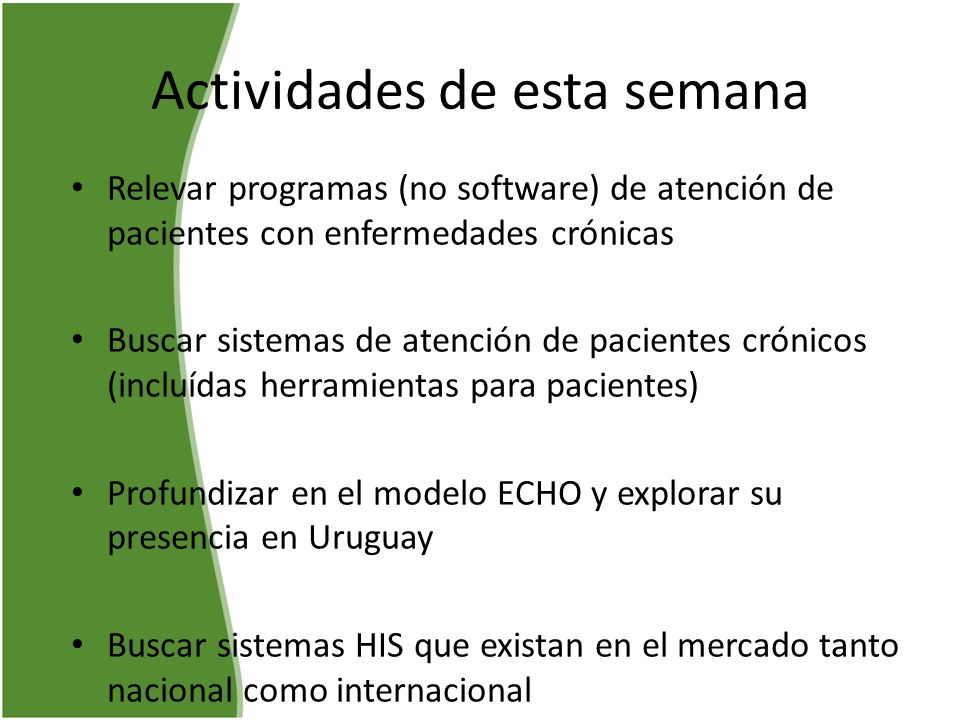 Actividades de esta semana

• Relevar programas (no software) de atención de pacientes con enfermedades crónicas

• Buscar sistemas de atención de pacientes crónicos (incluídas herramientas para pacientes)

• Profundizar en el modelo ECHO y explorar su presencia en Uruguay

• Buscar sistemas HIS que existan en el mercado tanto nacional como internacional